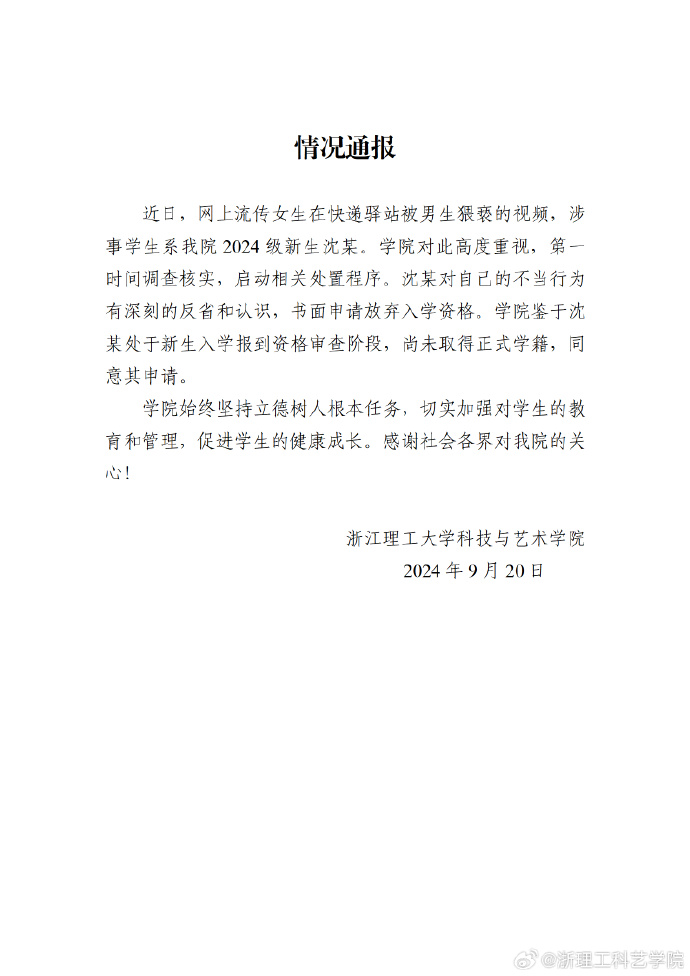 情况通报

近日，网上流传女生在快递驿站被男生猥亵的视频，涉事学生系我院 2024 级新生沈某。学院对此高度重视，第一时间调查核实，启动相关处置程序。沈某对自己的不当行为有深刻的反省和认识，书面申请放弃入学资格。学院鉴于沈某处于新生入学报到资格审查阶段，尚未取得正式学籍，同意其申请。

学院始终坚持立德树人根本任务，切实加强对学生的教育和管理，促进学生的健康成长。感谢社会各界对我院的关心！

浙江理工大学科技与艺术学院
2024 年 9 月 20 日

@浙理工科艺学院